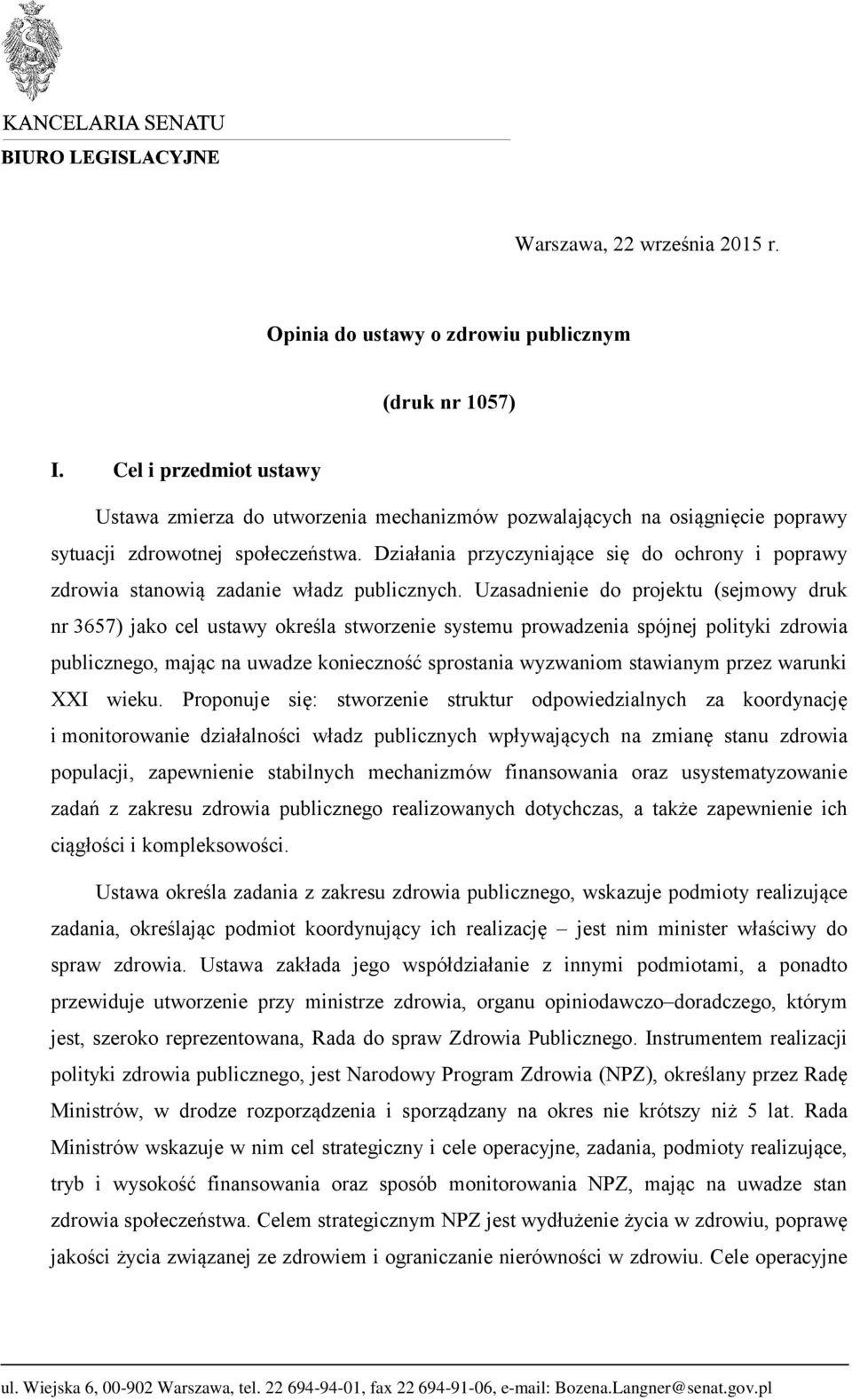 KANCELARIA SENATU
BIURO LEGISLACYJNE

Warszawa, 22 września 2015 r.

Opinia do ustawy o zdrowiu publicznym

(druk nr 1057)

I. Cel i przedmiot ustawy

Ustawa zmierza do utworzenia mechanizmów pozwalających na osiągnięcie poprawy sytuacji zdrowotnej społeczeństwa. Działania przyczyniające się do ochrony i poprawy zdrowia stanowią zadanie władz publicznych. Uzasadnienie do projektu (sejmowy druk nr 3657) jako cel ustawy określa stworzenie systemu prowadzenia spójnej polityki zdrowia publicznego, mając na uwadze konieczność sprostania wyzwaniom stawianym przez warunki XXI wieku. Proponuje się: stworzenie struktur odpowiedzialnych za koordynację i monitorowanie działalności władz publicznych wpływających na zmianę stanu zdrowia populacji, zapewnienie stabilnych mechanizmów finansowania oraz usystematyzowanie zadań z zakresu zdrowia publicznego realizowanych dotychczas, a także zapewnienie ich ciągłości i kompleksowości.

Ustawa określa zadania z zakresu zdrowia publicznego, wskazuje podmioty realizujące zadania, określając podmiot koordynujący ich realizację – jest nim minister właściwy do spraw zdrowia. Ustawa zakłada jego współdziałanie z innymi podmiotami, a ponadto przewiduje utworzenie przy ministrze zdrowia, organu opiniodawczo–doradczego, którym jest, szeroko reprezentowana, Rada do spraw Zdrowia Publicznego. Instrumentem realizacji polityki zdrowia publicznego, jest Narodowy Program Zdrowia (NPZ), określany przez Radę Ministrów, w drodze rozporządzenia i sporządzany na okres nie krótszy niż 5 lat. Rada Ministrów wskazuje w nim cel strategiczny i cele operacyjne, zadania, podmioty realizujące, tryb i wysokość finansowania oraz sposób monitorowania NPZ, mając na uwadze stan zdrowia społeczeństwa. Celem strategicznym NPZ jest wydłużenie życia w zdrowiu, poprawę jakości życia związanej ze zdrowiem i ograniczanie nierówności w zdrowiu. Cele operacyjne

ul. Wiejska 6, 00-902 Warszawa, tel. 22 694-94-01, fax 22 694-91-06, e-mail: Bozena.Langner@senat.gov.pl